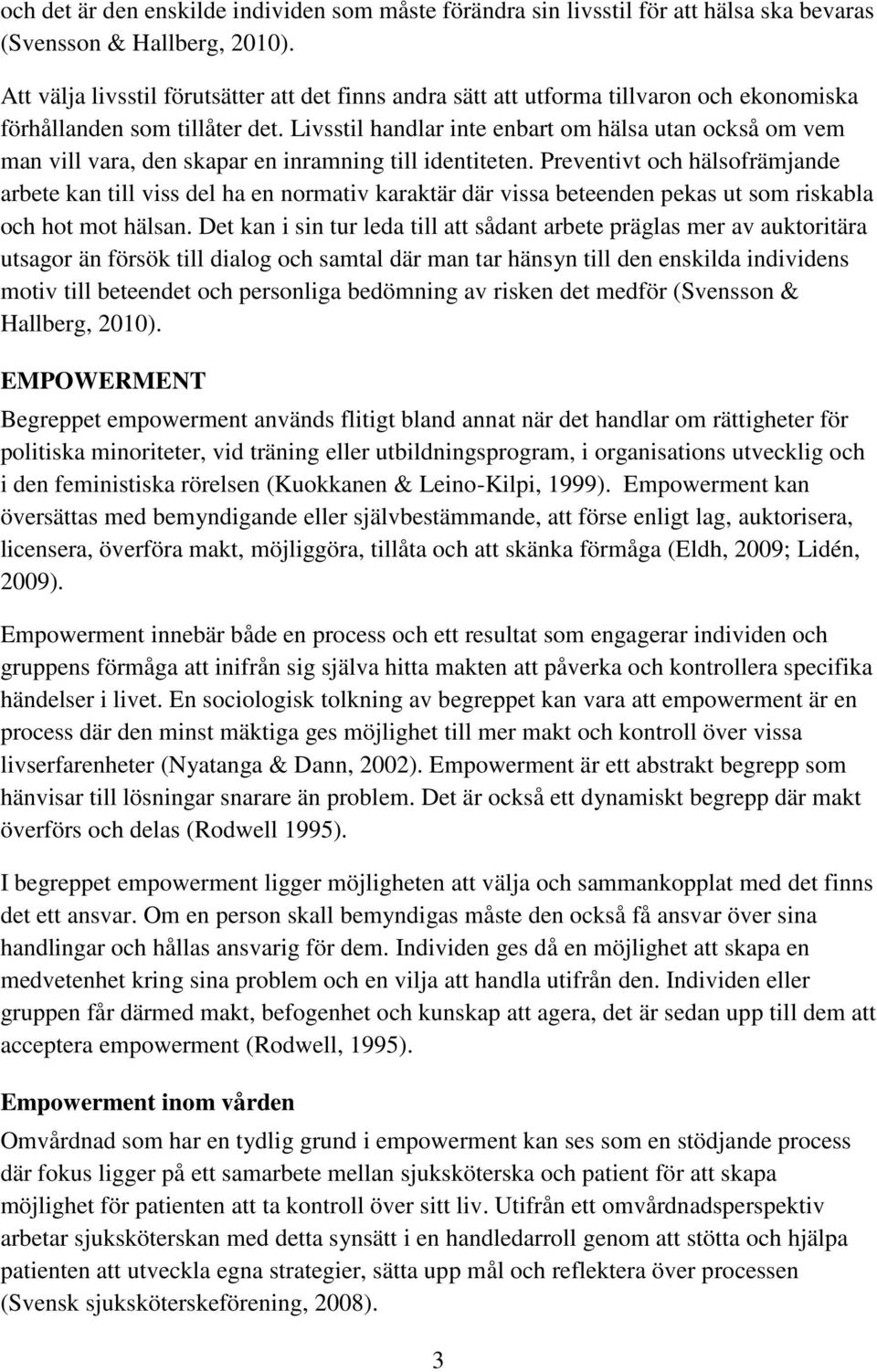 och det är den enskilde individen som måste förändra sin livsstil för att hälsa ska bevaras (Svensson & Hallberg, 2010).

Att välja livsstil förutsätter att det finns andra sätt att utforma tillvaron och ekonomiska förhållanden som tillåter det. Livsstil handlar inte enbart om hälsa utan också om vem man vill vara, den skapar en inramning till identiteten. Preventivt och hälsofrämjande arbete kan till viss del ha en normativ karaktär där vissa beteenden pekas ut som riskabla och hot mot hälsan. Det kan i sin tur leda till att sådant arbete präglas mer av auktoritära utsagor än försök till dialog och samtal där man tar hänsyn till den enskilda individens motiv till beteendet och personliga bedömning av risken det medför (Svensson & Hallberg, 2010).

EMPOWERMENT

Begreppet empowerment används flitigt bland annat när det handlar om rättigheter för politiska minoriteter, vid träning eller utbildningsprogram, i organisations utvecklig och i den feministiska rörelsen (Kuokkanen & Leino-Kilpi, 1999). Empowerment kan översättas med bemyndigande eller självbestämmande, att förse enligt lag, auktorisera, licensera, överföra makt, möjliggöra, tillåta och att skänka förmåga (Eldh, 2009; Lidén, 2009).

Empowerment innebär både en process och ett resultat som engagerar individen och gruppens förmåga att inifrån sig själva hitta makten att påverka och kontrollera specifika händelser i livet. En sociologisk tolkning av begreppet kan vara att empowerment är en process där den minst mäktiga ges möjlighet till mer makt och kontroll över vissa livserfarenheter (Nyatanga & Dann, 2002). Empowerment är ett abstrakt begrepp som hänvisar till lösningar snarare än problem. Det är också ett dynamiskt begrepp där makt överförs och delas (Rodwell 1995).

I begreppet empowerment ligger möjligheten att välja och sammankopplat med det finns det ett ansvar. Om en person skall bemyndigas måste den också få ansvar över sina handlingar och hållas ansvarig för dem. Individen ges då en möjlighet att skapa en medvetenhet kring sina problem och en vilja att handla utifrån den. Individen eller gruppen får därmed makt, befogenhet och kunskap att agera, det är sedan upp till dem att acceptera empowerment (Rodwell, 1995).

Empowerment inom vården

Omvårdnad som har en tydlig grund i empowerment kan ses som en stödjande process där fokus ligger på ett samarbete mellan sjuksköterska och patient för att skapa möjlighet för patienten att ta kontroll över sitt liv. Utifrån ett omvårdnadsperspektiv arbetar sjuksköterskan med detta synsätt i en handledarroll genom att stötta och hjälpa patienten att utveckla egna strategier, sätta upp mål och reflektera över processen (Svensk sjuksköterskeförening, 2008).

3